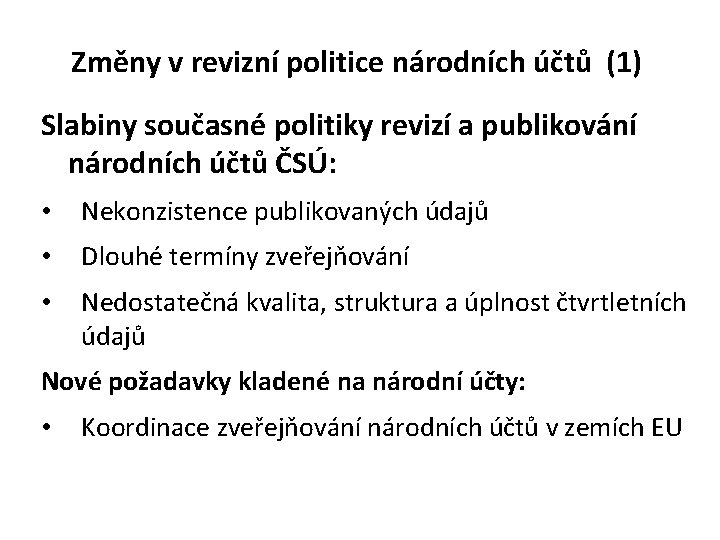 Změny v revizní politice národních účtů (1)

Slabiny současné politiky revizí a publikování národních účtů ČSÚ:

• Nekonzistence publikovaných údajů
• Dlouhé termíny zveřejňování
• Nedostatečná kvalita, struktura a úplnost čtvrtletních údajů

Nové požadavky kladené na národní účty:

• Koordinace zveřejňování národních účtů v zemích EU